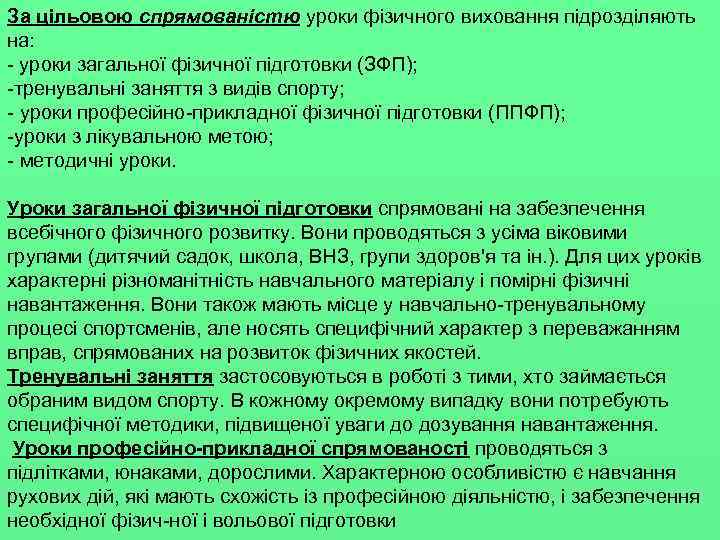 За цільовою спрямованістю уроки фізичного виховання підрозділяють на:
- уроки загальної фізичної підготовки (ЗФП);
-тренувальні заняття з видів спорту;
- уроки професійно-прикладної фізичної підготовки (ППФП);
-уроки з лікувальною метою;
- методичні уроки.

Уроки загальної фізичної підготовки спрямовані на забезпечення всебічного фізичного розвитку. Вони проводяться з усіма віковими групами (дитячий садок, школа, ВНЗ, групи здоров'я та ін.). Для цих уроків характерні різноманітність навчального матеріалу і помірні фізичні навантаження. Вони також мають місце у навчально-тренувальному процесі спортсменів, але носять специфічний характер з переважанням вправ, спрямованих на розвиток фізичних якостей.
Тренувальні заняття застосовуються в роботі з тими, хто займається обраним видом спорту. В кожному окремому випадку вони потребують специфічної методики, підвищеної уваги до дозування навантаження.
Уроки професійно-прикладної спрямованості проводяться з підлітками, юнаками, дорослими. Характерною особливістю є навчання рухових дій, які мають схожість із професійною діяльністю, і забезпечення необхідної фізич-ної і вольової підготовки